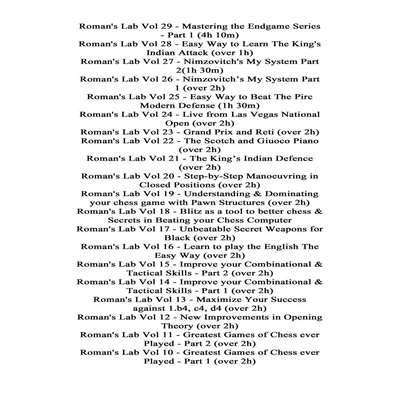 Roman's Lab Vol 29 - Mastering the Endgame Series - Part 1 (4h 10m)
Roman's Lab Vol 28 - Easy Way to Learn The King's Indian Attack (over 1h)
Roman's Lab Vol 27 - Nimzovitch's My System Part 2(1h 30m)
Roman's Lab Vol 26 - Nimzovitch's My System Part 1 (over 2h)
Roman's Lab Vol 25 - Easy Way to Beat The Pirc Modern Defense (1h 30m)
Roman's Lab Vol 24 - Live from Las Vegas National Open (over 2h)
Roman's Lab Vol 23 - Grand Prix and Reti (over 2h)
Roman's Lab Vol 22 - The Scotch and Giuoco Piano (over 2h)
Roman's Lab Vol 21 - The King's Indian Defence (over 2h)
Roman's Lab Vol 20 - Step-by-Step Manoeuvring in Closed Positions (over 2h)
Roman's Lab Vol 19 - Understanding & Dominating your chess game with Pawn Structures (over 2h)
Roman's Lab Vol 18 - Blitz as a tool to better chess & Secrets in Beating your Chess Computer
Roman's Lab Vol 17 - Unbeatable Secret Weapons for Black (over 2h)
Roman's Lab Vol 16 - Learn to play the English The Easy Way (over 2h)
Roman's Lab Vol 15 - Improve your Combinational & Tactical Skills - Part 2 (over 2h)
Roman's Lab Vol 14 - Improve your Combinational & Tactical Skills - Part 1 (over 2h)
Roman's Lab Vol 13 - Maximize Your Success against 1.b4, c4, d4 (over 2h)
Roman's Lab Vol 12 - New Improvements in Opening Theory (over 2h)
Roman's Lab Vol 11 - Greatest Games of Chess ever Played - Part 2 (over 2h)
Roman's Lab Vol 10 - Greatest Games of Chess ever Played - Part 1 (over 2h)